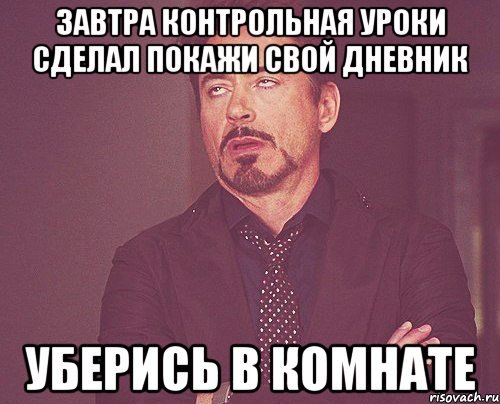 ЗАВТРА КОНТРОЛЬНАЯ УРОКИ СДЕЛАЛ ПОКАЖИ СВОЙ ДНЕВНИК

УБЕРИСЬ В КОМНАТЕ

risovach.ru